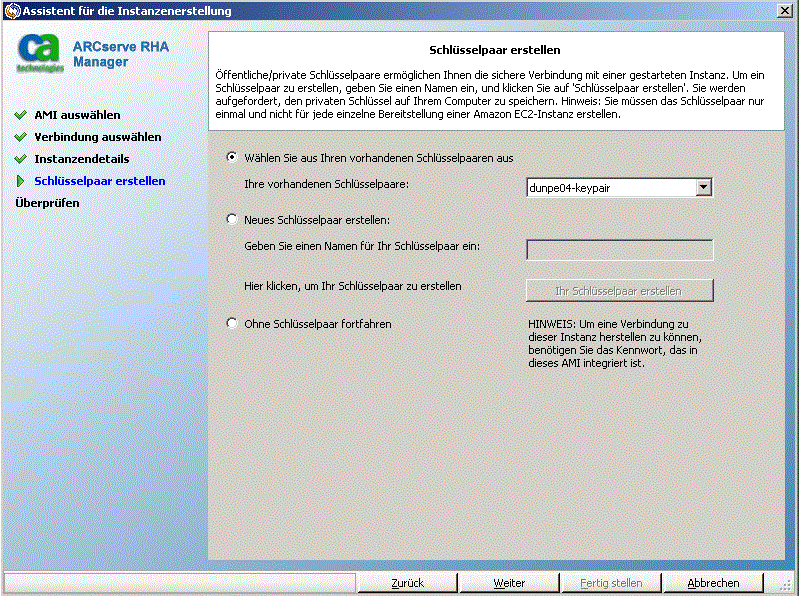 Assistent für die Instanzenerstellung

ca technologies

ARCserve RHA Manager

AMI auswählen
Verbindung auswählen
Instanzendetails
Schlüsselpaar erstellen
Überprüfen

Schlüsselpaar erstellen

Öffentliche/private Schlüsselpaare ermöglichen Ihnen die sichere Verbindung mit einer gestarteten Instanz. Um ein Schlüsselpaar zu erstellen, geben Sie einen Namen ein, und klicken Sie auf 'Schlüsselpaar erstellen'. Sie werden aufgefordert, den privaten Schlüssel auf Ihrem Computer zu speichern. Hinweis: Sie müssen das Schlüsselpaar nur einmal und nicht für jede einzelne Bereitstellung einer Amazon EC2-Instanz erstellen.

Wählen Sie aus Ihren vorhandenen Schlüsselpaaren aus

Ihre vorhandenen Schlüsselpaare: dunpe04-keypair

Neues Schlüsselpaar erstellen:

Geben Sie einen Namen für Ihr Schlüsselpaar ein:

Hier klicken, um Ihr Schlüsselpaar zu erstellen

Ihr Schlüsselpaar erstellen

Ohne Schlüsselpaar fortfahren

HINWEIS: Um eine Verbindung zu dieser Instanz herstellen zu können, benötigen Sie das Kennwort, das in dieses AMI integriert ist.

Zurück Weiter Fertig stellen Abbrechen